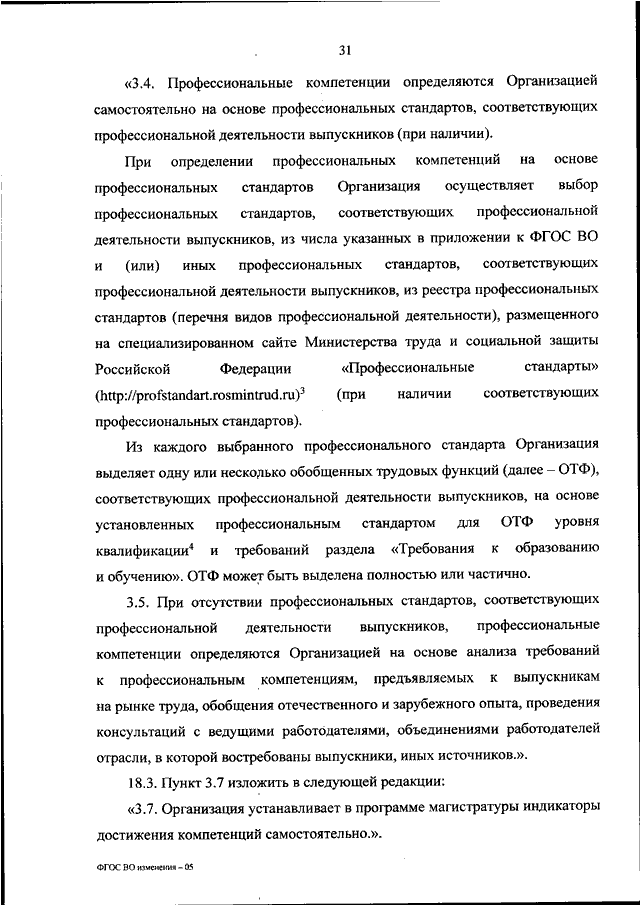 31

«3.4. Профессиональные компетенции определяются Организацией самостоятельно на основе профессиональных стандартов, соответствующих профессиональной деятельности выпускников (при наличии).

При определении профессиональных компетенций на основе профессиональных стандартов Организация осуществляет выбор профессиональных стандартов, соответствующих профессиональной деятельности выпускников, из числа указанных в приложении к ФГОС ВО и (или) иных профессиональных стандартов, соответствующих профессиональной деятельности выпускников, из реестра профессиональных стандартов (перечня видов профессиональной деятельности), размещенного на специализированном сайте Министерства труда и социальной защиты Российской Федерации «Профессиональные стандарты» (http://profstandart.rosmintrud.ru)$^3$ (при наличии соответствующих профессиональных стандартов).

Из каждого выбранного профессионального стандарта Организация выделяет одну или несколько обобщенных трудовых функций (далее – ОТФ), соответствующих профессиональной деятельности выпускников, на основе установленных профессиональным стандартом для ОТФ уровня квалификации$^4$ и требований раздела «Требования к образованию и обучению». ОТФ может быть выделена полностью или частично.

3.5. При отсутствии профессиональных стандартов, соответствующих профессиональной деятельности выпускников, профессиональные компетенции определяются Организацией на основе анализа требований к профессиональным компетенциям, предъявляемых к выпускникам на рынке труда, обобщения отечественного и зарубежного опыта, проведения консультаций с ведущими работодателями, объединениями работодателей отрасли, в которой востребованы выпускники, иных источников.».

18.3. Пункт 3.7 изложить в следующей редакции:

«3.7. Организация устанавливает в программе магистратуры индикаторы достижения компетенций самостоятельно.».

ФГОС ВО изменения – 05